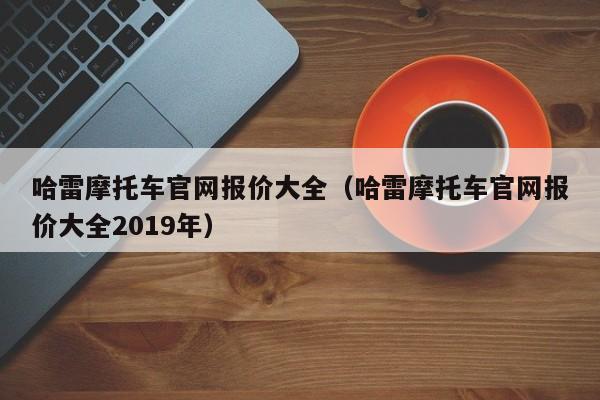 哈雷摩托车官网报价大全（哈雷摩托车官网报价大全2019年）